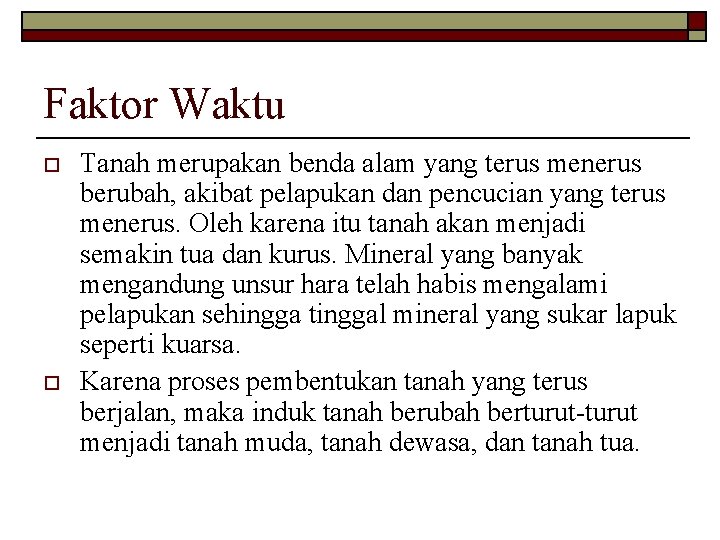 Faktor Waktu

Tanah merupakan benda alam yang terus menerus berubah, akibat pelapukan dan pencucian yang terus menerus. Oleh karena itu tanah akan menjadi semakin tua dan kurus. Mineral yang banyak mengandung unsur hara telah habis mengalami pelapukan sehingga tinggal mineral yang sukar lapuk seperti kuarsa.

Karena proses pembentukan tanah yang terus berjalan, maka induk tanah berubah berturut-turut menjadi tanah muda, tanah dewasa, dan tanah tua.